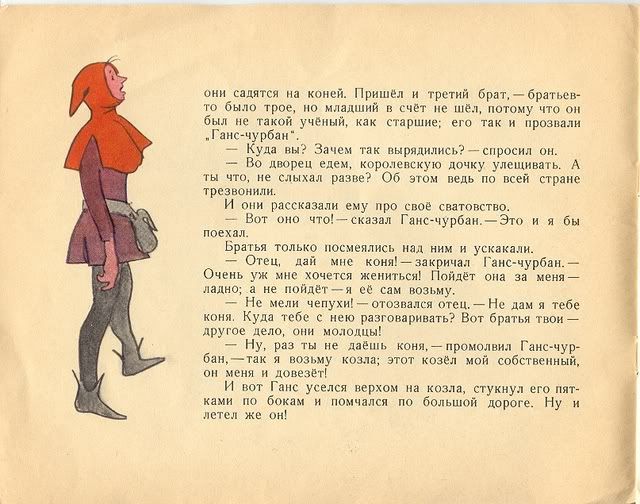 они садятся на коней. Пришёл и третий брат, — братьев-то было трое, но младший в счёт не шёл, потому что он был не такой учёный, как старшие; его так и прозвали „Ганс-чурбан".

— Куда вы? Зачем так вырядились? — спросил он.

— Во дворец едем, королевскую дочку улещивать. А ты что, не слыхал разве? Об этом ведь по всей стране трезвонили.

И они рассказали ему про своё сватовство.

— Вот оно что! — сказал Ганс-чурбан. — Это и я бы поехал.

Братья только посмеялись над ним и ускакали.

— Отец, дай мне коня! — закричал Ганс-чурбан. — Очень уж мне хочется жениться! Пойдёт она за меня — ладно; а не пойдёт — я её сам возьму.

— Не мели чепухи! — отозвался отец. — Не дам я тебе коня. Куда тебе с нею разговаривать? Вот братья твои — другое дело, они молодцы!

— Ну, раз ты не даёшь коня, — промолвил Ганс-чурбан, — так я возьму козла; этот козёл мой собственный, он меня и довезёт!

И вот Ганс уселся верхом на козла, стукнул его пятками по бокам и помчался по большой дороге. Ну и летел же он!